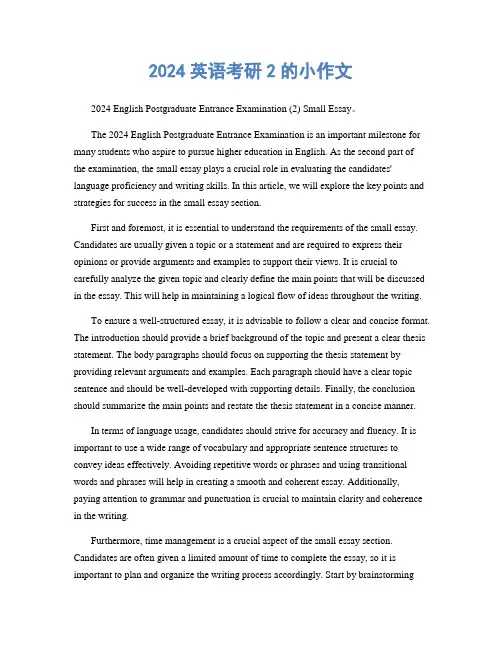 2024 英语考研 2 的小作文

2024 English Postgraduate Entrance Examination (2) Small Essay。

The 2024 English Postgraduate Entrance Examination is an important milestone for many students who aspire to pursue higher education in English. As the second part of the examination, the small essay plays a crucial role in evaluating the candidates' language proficiency and writing skills. In this article, we will explore the key points and strategies for success in the small essay section.

First and foremost, it is essential to understand the requirements of the small essay. Candidates are usually given a topic or a statement and are required to express their opinions or provide arguments and examples to support their views. It is crucial to carefully analyze the given topic and clearly define the main points that will be discussed in the essay. This will help in maintaining a logical flow of ideas throughout the writing.

To ensure a well-structured essay, it is advisable to follow a clear and concise format. The introduction should provide a brief background of the topic and present a clear thesis statement. The body paragraphs should focus on supporting the thesis statement by providing relevant arguments and examples. Each paragraph should have a clear topic sentence and should be well-developed with supporting details. Finally, the conclusion should summarize the main points and restate the thesis statement in a concise manner.

In terms of language usage, candidates should strive for accuracy and fluency. It is important to use a wide range of vocabulary and appropriate sentence structures to convey ideas effectively. Avoiding repetitive words or phrases and using transitional words and phrases will help in creating a smooth and coherent essay. Additionally, paying attention to grammar and punctuation is crucial to maintain clarity and coherence in the writing.

Furthermore, time management is a crucial aspect of the small essay section. Candidates are often given a limited amount of time to complete the essay, so it is important to plan and organize the writing process accordingly. Start by brainstorming